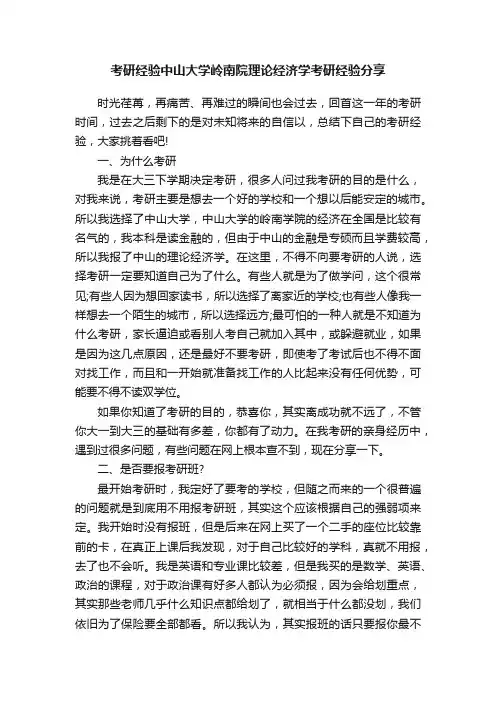 考研经验中山大学岭南院理论经济学考研经验分享

时光荏苒，再痛苦、再难过的瞬间也会过去，回首这一年的考研时间，过去之后剩下的是对未知将来的自信以，总结下自己的考研经验，大家挑着看吧!

一、为什么考研

我是在大三下学期决定考研，很多人问过我考研的目的是什么，对我来说，考研主要是想去一个好的学校和一个想以后能安定的城市。所以我选择了中山大学，中山大学的岭南学院的经济在全国是比较有名气的，我本科是读金融的，但由于中山的金融是专硕而且学费较高，所以我报了中山的理论经济学。在这里，不得不向要考研的人说，选择考研一定要知道自己为了什么。有些人就是为了做学问，这个很常见;有些人因为想回家读书，所以选择了离家近的学校;也有些人像我一样想去一个陌生的城市，所以选择远方;最可怕的一种人就是不知道为什么考研，家长逼迫或看别人考自己就加入其中，或躲避就业，如果是因为这几点原因，还是最好不要考研，即使考了考试后也不得不面对找工作，而且和一开始就准备找工作的人比起来没有任何优势，可能要不得不读双学位。

如果你知道了考研的目的，恭喜你，其实离成功就不远了，不管你大一到大三的基础有多差，你都有了动力。在我考研的亲身经历中，遇到过很多问题，有些问题在网上根本查不到，现在分享一下。

二、是否要报考研班?

最开始考研时，我定好了要考的学校，但随之而来的一个很普遍的问题就是到底用不用报考研班，其实这个应该根据自己的强弱项来定。我开始时没有报班，但是后来在网上买了一个二手的座位比较靠前的卡，在真正上课后我发现，对于自己比较好的学科，真就不用报，去了也不会听。我是英语和专业课比较差，但是我买的是数学、英语、政治的课程，对于政治课有好多人都认为必须报，因为会给划重点，其实那些老师几乎什么知识点都给划了，就相当于什么都没划，我们依旧为了保险要全部都看。所以我认为，其实报班的话只要报你最不